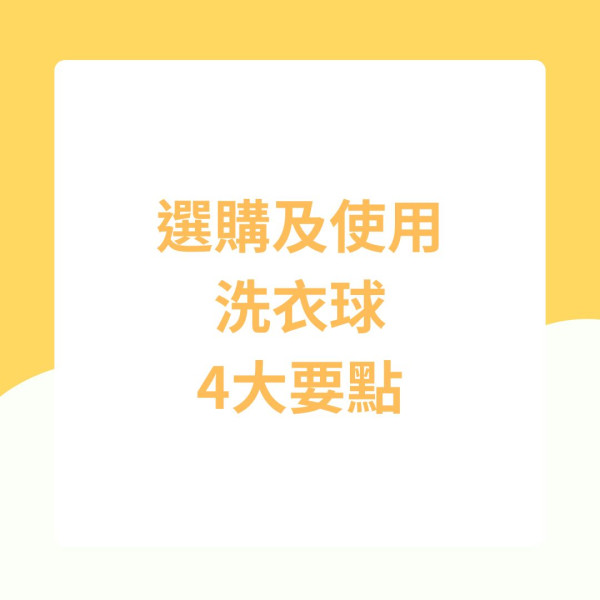 選購及使用
洗衣球
4大要點